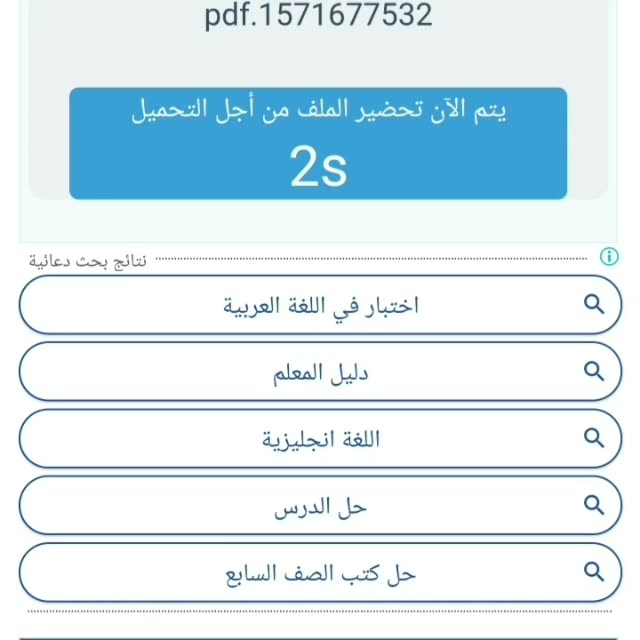 pdf.1571677532

يتم الآن تحضير الملف من أجل التحميل

2s

نتائج بحث دعائية

اختبار في اللغة العربية

دليل المعلم

اللغة انجليزية

حل الدرس

حل كتب الصف السابع